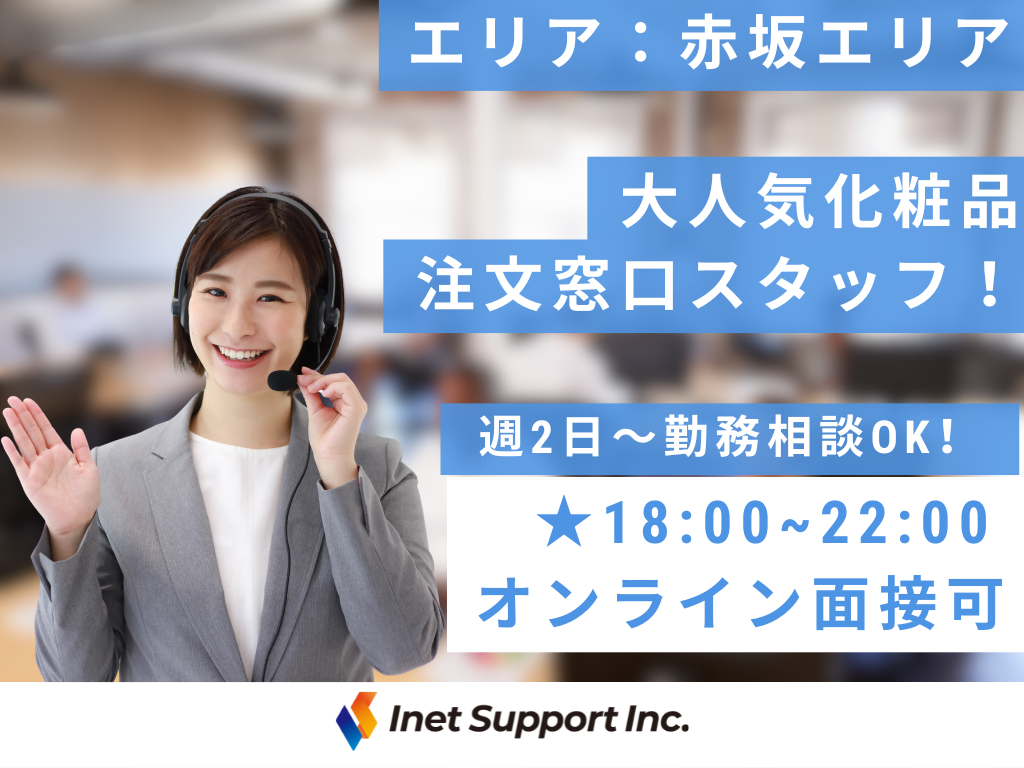 エリア：赤坂エリア

大人気化粧品
注文窓口スタッフ！

週2日〜勤務相談OK！

★18:00~22:00
オンライン面接可

Inet Support Inc.